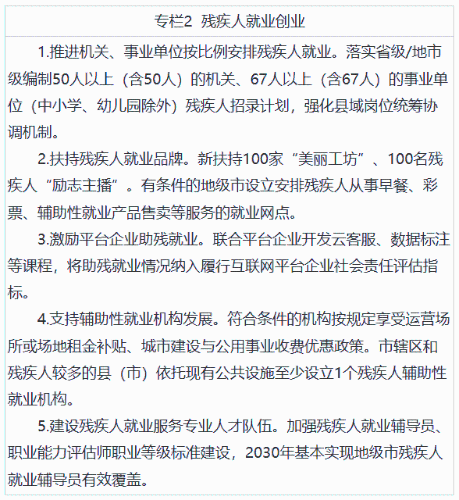 专栏2 残疾人就业创业

1.推进机关、事业单位按比例安排残疾人就业。落实省级/地市级编制50人以上（含50人）的机关、67人以上（含67人）的事业单位（中小学、幼儿园除外）残疾人招录计划，强化县域岗位统筹协调机制。

2.扶持残疾人就业品牌。新扶持100家“美丽工坊”、100名残疾人“励志主播”。有条件的地级市设立安排残疾人从事早餐、彩票、辅助性就业产品售卖等服务的就业网点。

3.激励平台企业助残就业。联合平台企业开发云客服、数据标注等课程，将助残就业情况纳入履行互联网平台企业社会责任评估指标。

4.支持辅助性就业机构发展。符合条件的机构按规定享受运营场所或场地租金补贴、城市建设与公用事业收费优惠政策。市辖区和残疾人较多的县（市）依托现有公共设施至少设立1个残疾人辅助性就业机构。

5.建设残疾人就业服务专业人才队伍。加强残疾人就业辅导员、职业能力评估师职业等级标准建设，2030年基本实现地级市残疾人就业辅导员有效覆盖。